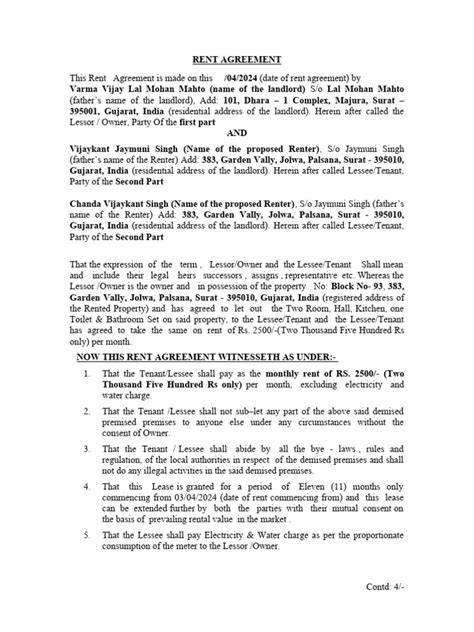 RENT AGREEMENT

This Rent Agreement is made on this /04/2024 (date of rent agreement) by Varma Vijay Lal Mohan Mahto (name of the landlord) S/o Lal Mohan Mahto (father's name of the landlord), Add: 101, Dhara – 1 Complex, Majura, Surat – 395001, Gujarat, India (residential address of the landlord). Herein after called the Lessor / Owner, Party Of the first part

AND

Vijaykant Jaymuni Singh (Name of the proposed Renter), S/o Jaymuni Singh (father's name of the Renter) Add: 383, Garden Vally, Jolwa, Palsana, Surat - 395010, Gujarat, India (residential address of the landlord). Herein after called Lessee/Tenant, Party of the Second Part

Chanda Vijaykant Singh (Name of the proposed Renter), S/o Jaymuni Singh (father's name of the Renter) Add: 383, Garden Vally, Jolwa, Palsana, Surat - 395010, Gujarat, India (residential address of the landlord). Herein after called Lessee/Tenant, Party of the Second Part

That the expression of the term , Lessor/Owner and the Lessee/Tenant Shall mean and include their legal heirs successors , assigns , representative etc. Whereas the Lessor /Owner is the owner and in possession of the property No: Block No- 93, 383, Garden Vally, Jolwa, Palsana, Surat - 395010, Gujarat, India (registered address of the Rented Property) and has agreed to let out the Two Room, Hall, Kitchen, one Toilet & Bathroom Set on said property, to the Lessee/Tenant and the Lessee/Tenant has agreed to take the same on rent of Rs. 2500/-(Two Thousand Five Hundred Rs only) per month.

NOW THIS RENT AGREEMENT WITNESSETH AS UNDER:-

1. That the Tenant/Lessee shall pay as the monthly rent of RS. 2500/- (Two Thousand Five Hundred Rs only) per month, excluding electricity and water charge.

2. That the Tenant /Lessee shall not sub–let any part of the above said demised premised premises to anyone else under any circumstances without the consent of Owner.

3. That the Tenant / Lessee shall abide by all the bye - laws , rules and regulation, of the local authorities in respect of the demised premises and shall not do any illegal activities in the said demised premises.

4. That this Lease is granted for a period of Eleven (11) months only commencing from 03/04/2024 (date of rent commencing from) and this lease can be extended further by both the parties with their mutual consent on the basis of prevailing rental value in the market .

5. That the Lessee shall pay Electricity & Water charge as per the proportionate consumption of the meter to the Lessor /Owner.

Contd: 4/-